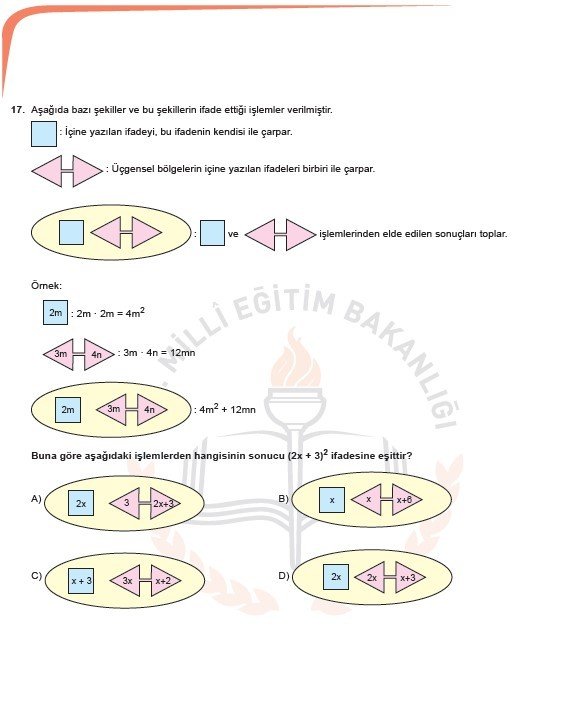 17. Aşağıda bazı şekiller ve bu şekillerin ifade ettiği işlemler verilmiştir.

: İçine yazılan ifadeyi, bu ifadenin kendisi ile çarpar.

: Üçgensel bölgelerin içine yazılan ifadeleri birbiri ile çarpar.

: ve işlemlerinden elde edilen sonuçları toplar.

Örnek:

2m : $2m \cdot 2m = 4m^2$

3m 4n : $3m \cdot 4n = 12mn$

2m 3m 4n : $4m^2 + 12mn$

MİLLÎ EĞİTİM BAKANLIĞI

Buna göre aşağıdaki işlemlerden hangisinin sonucu $(2x + 3)^2$ ifadesine eşittir?

A) 2x 3 2x+3

B) x x x+6

C) x + 3 3x x+2

D) 2x 2x x+3